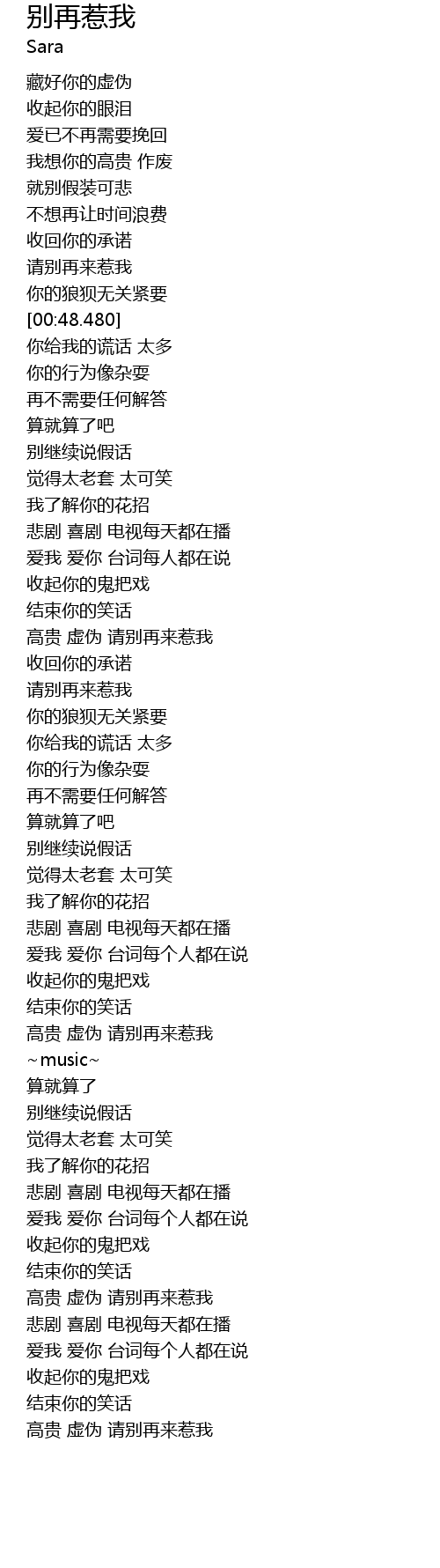 别再惹我
Sara

藏好你的虚伪
收起你的眼泪
爱已不再需要挽回
我想你的高贵 作废
就别假装可悲
不想再让时间浪费
收回你的承诺
请别再来惹我
你的狼狈无关紧要
[00:48.480]
你给我的谎话 太多
你的行为像杂耍
再不需要任何解答
算就算了吧
别继续说假话
觉得太老套 太可笑
我了解你的花招
悲剧 喜剧 电视每天都在播
爱我 爱你 台词每人都在说
收起你的鬼把戏
结束你的笑话
高贵 虚伪 请别再来惹我
收回你的承诺
请别再来惹我
你的狼狈无关紧要
你给我的谎话 太多
你的行为像杂耍
再不需要任何解答
算就算了吧
别继续说假话
觉得太老套 太可笑
我了解你的花招
悲剧 喜剧 电视每天都在播
爱我 爱你 台词每个人都在说
收起你的鬼把戏
结束你的笑话
高贵 虚伪 请别再来惹我
~music~
算就算了
别继续说假话
觉得太老套 太可笑
我了解你的花招
悲剧 喜剧 电视每天都在播
爱我 爱你 台词每个人都在说
收起你的鬼把戏
结束你的笑话
高贵 虚伪 请别再来惹我
悲剧 喜剧 电视每天都在播
爱我 爱你 台词每个人都在说
收起你的鬼把戏
结束你的笑话
高贵 虚伪 请别再来惹我